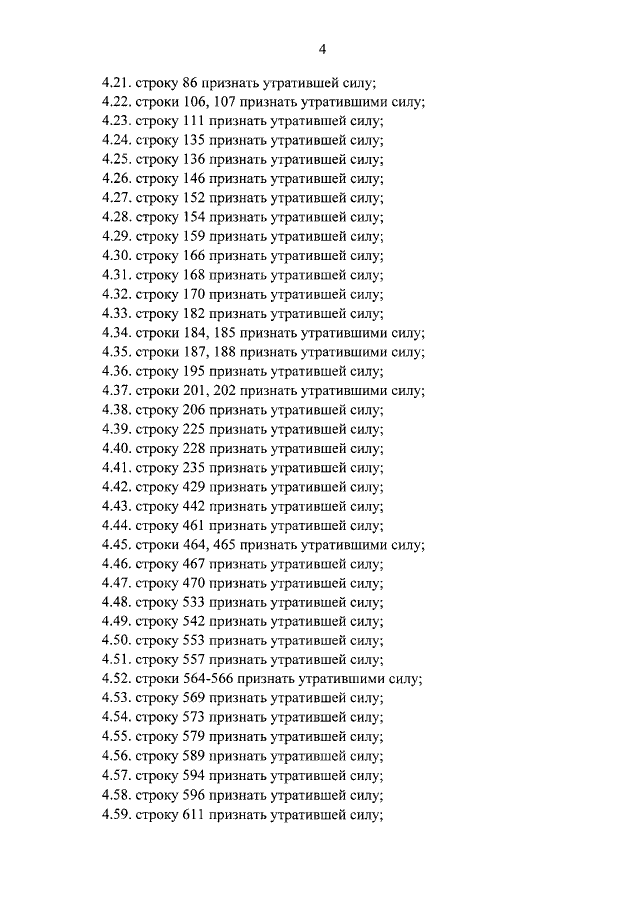 4

4.21. строку 86 признать утратившей силу;
4.22. строки 106, 107 признать утратившими силу;
4.23. строку 111 признать утратившей силу;
4.24. строку 135 признать утратившей силу;
4.25. строку 136 признать утратившей силу;
4.26. строку 146 признать утратившей силу;
4.27. строку 152 признать утратившей силу;
4.28. строку 154 признать утратившей силу;
4.29. строку 159 признать утратившей силу;
4.30. строку 166 признать утратившей силу;
4.31. строку 168 признать утратившей силу;
4.32. строку 170 признать утратившей силу;
4.33. строку 182 признать утратившей силу;
4.34. строки 184, 185 признать утратившими силу;
4.35. строки 187, 188 признать утратившими силу;
4.36. строку 195 признать утратившей силу;
4.37. строки 201, 202 признать утратившими силу;
4.38. строку 206 признать утратившей силу;
4.39. строку 225 признать утратившей силу;
4.40. строку 228 признать утратившей силу;
4.41. строку 235 признать утратившей силу;
4.42. строку 429 признать утратившей силу;
4.43. строку 442 признать утратившей силу;
4.44. строку 461 признать утратившей силу;
4.45. строки 464, 465 признать утратившими силу;
4.46. строку 467 признать утратившей силу;
4.47. строку 470 признать утратившей силу;
4.48. строку 533 признать утратившей силу;
4.49. строку 542 признать утратившей силу;
4.50. строку 553 признать утратившей силу;
4.51. строку 557 признать утратившей силу;
4.52. строки 564-566 признать утратившими силу;
4.53. строку 569 признать утратившей силу;
4.54. строку 573 признать утратившей силу;
4.55. строку 579 признать утратившей силу;
4.56. строку 589 признать утратившей силу;
4.57. строку 594 признать утратившей силу;
4.58. строку 596 признать утратившей силу;
4.59. строку 611 признать утратившей силу;